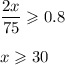 $\frac{2x}{75} \geqslant 0.8$

$x \geqslant 30$